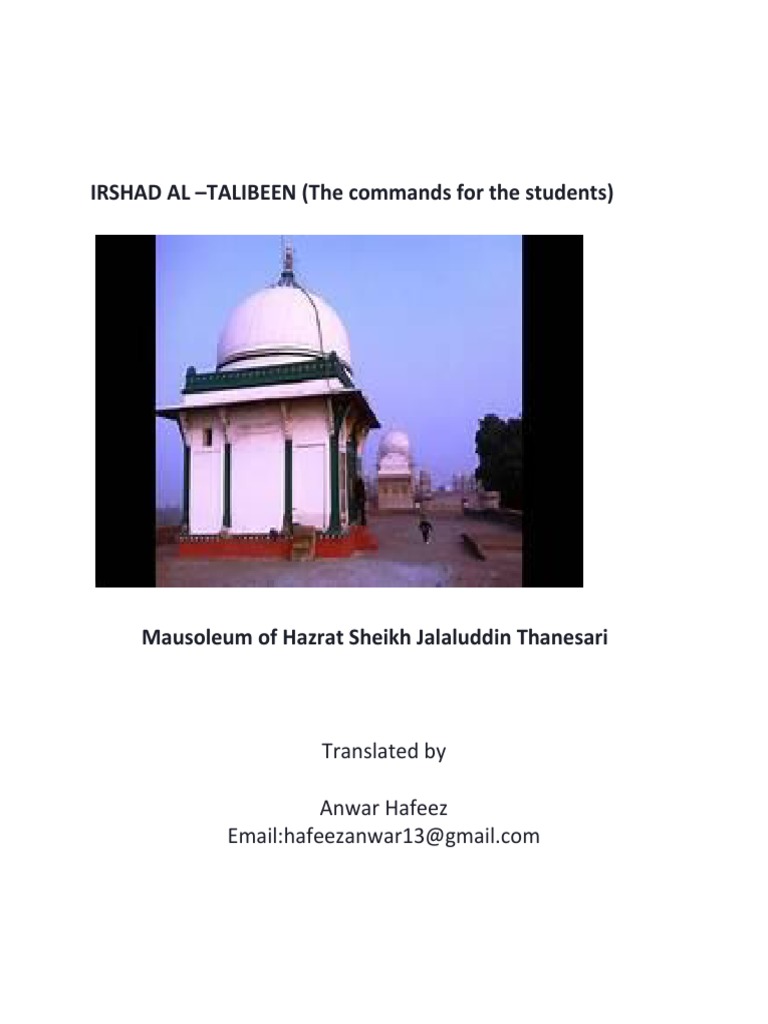 IRSHAD AL –TALIBEEN (The commands for the students)

Mausoleum of Hazrat Sheikh Jalaluddin Thanesari

Translated by

Anwar Hafeez
Email:hafeezanwar13@gmail.com